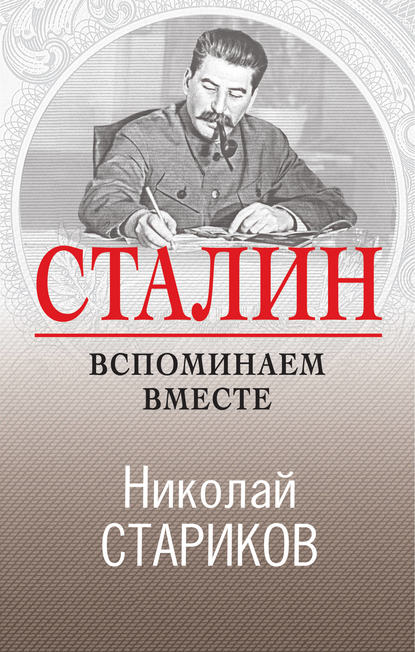 СТАЛИН

ВСПОМИНАЕМ ВМЕСТЕ

Николай СТАРИКОВ